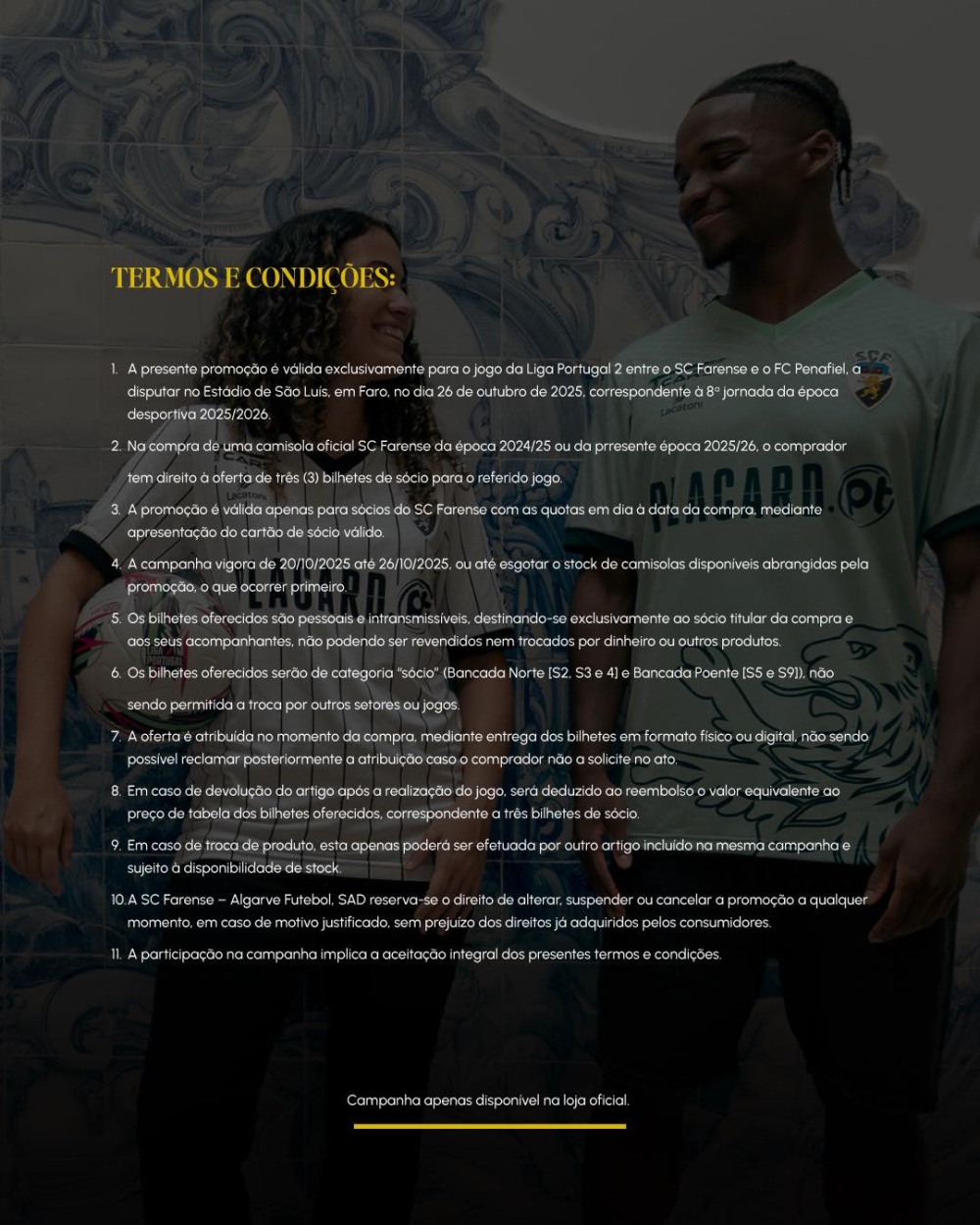 TERMOS E CONDIÇÕES:

1. A presente promoção é válida exclusivamente para o jogo da Liga Portugal 2 entre o SC Farense e o FC Penafiel, a disputar no Estádio de São Luís, em Faro, no dia 26 de outubro de 2025, correspondente à 8ª jornada da época desportiva 2025/2026.

2. Na compra de uma camisola oficial SC Farense da época 2024/25 ou da prresente época 2025/26, o comprador tem direito à oferta de três (3) bilhetes de sócio para o referido jogo.

3. A promoção é válida apenas para sócios do SC Farense com as quotas em dia à data da compra, mediante apresentação do cartão de sócio válido.

4. A campanha vigora de 20/10/2025 até 26/10/2025, ou até esgotar o stock de camisolas disponíveis abrangidas pela promoção, o que ocorrer primeiro.

5. Os bilhetes oferecidos são pessoais e intransmissíveis, destinando-se exclusivamente ao sócio titular da compra e aos seus acompanhantes, não podendo ser revendidos nem trocados por dinheiro ou outros produtos.

6. Os bilhetes oferecidos serão de categoria "sócio" (Bancada Norte [S2, S3 e 4] e Bancada Poente [S5 e S9]), não sendo permitida a troca por outros setores ou jogos.

7. A oferta é atribuída no momento da compra, mediante entrega dos bilhetes em formato físico ou digital, não sendo possível reclamar posteriormente a atribuição caso o comprador não a solicite no ato.

8. Em caso de devolução do artigo após a realização do jogo, será deduzido ao reembolso o valor equivalente ao preço de tabela dos bilhetes oferecidos, correspondente a três bilhetes de sócio.

9. Em caso de troca de produto, esta apenas poderá ser efetuada por outro artigo incluído na mesma campanha e sujeito à disponibilidade de stock.

10. A SC Farense – Algarve Futebol, SAD reserva-se o direito de alterar, suspender ou cancelar a promoção a qualquer momento, em caso de motivo justificado, sem prejuízo dos direitos já adquiridos pelos consumidores.

11. A participação na campanha implica a aceitação integral dos presentes termos e condições.

Campanha apenas disponível na loja oficial.